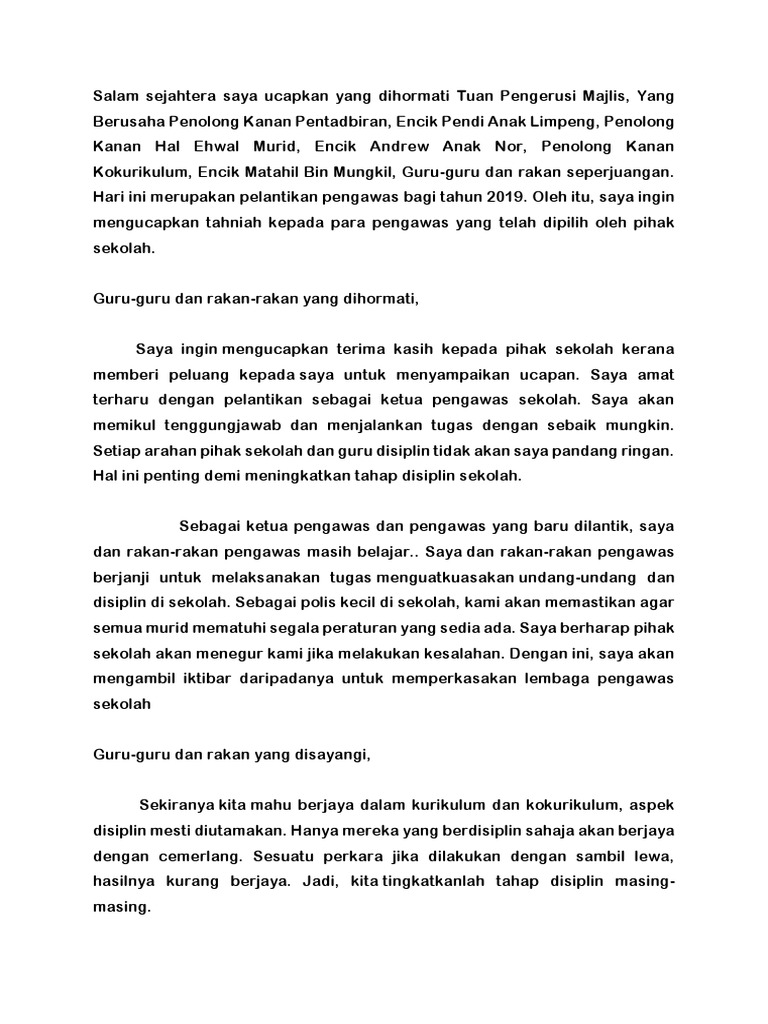 Salam sejahtera saya ucapkan yang dihormati Tuan Pengerusi Majlis, Yang Berusaha Penolong Kanan Pentadbiran, Encik Pendi Anak Limpeng, Penolong Kanan Hal Ehwal Murid, Encik Andrew Anak Nor, Penolong Kanan Kokurikulum, Encik Matahil Bin Mungkil, Guru-guru dan rakan seperjuangan. Hari ini merupakan pelantikan pengawas bagi tahun 2019. Oleh itu, saya ingin mengucapkan tahniah kepada para pengawas yang telah dipilih oleh pihak sekolah.

Guru-guru dan rakan-rakan yang dihormati,

Saya ingin mengucapkan terima kasih kepada pihak sekolah kerana memberi peluang kepada saya untuk menyampaikan ucapan. Saya amat terharu dengan pelantikan sebagai ketua pengawas sekolah. Saya akan memikul tenggungjawab dan menjalankan tugas dengan sebaik mungkin. Setiap arahan pihak sekolah dan guru disiplin tidak akan saya pandang ringan. Hal ini penting demi meningkatkan tahap disiplin sekolah.

Sebagai ketua pengawas dan pengawas yang baru dilantik, saya dan rakan-rakan pengawas masih belajar.. Saya dan rakan-rakan pengawas berjanji untuk melaksanakan tugas menguatkuasakan undang-undang dan disiplin di sekolah. Sebagai polis kecil di sekolah, kami akan memastikan agar semua murid mematuhi segala peraturan yang sedia ada. Saya berharap pihak sekolah akan menegur kami jika melakukan kesalahan. Dengan ini, saya akan mengambil iktibar daripadanya untuk memperkasakan lembaga pengawas sekolah

Guru-guru dan rakan yang disayangi,

Sekiranya kita mahu berjaya dalam kurikulum dan kokurikulum, aspek disiplin mesti diutamakan. Hanya mereka yang berdisiplin sahaja akan berjaya dengan cemerlang. Sesuatu perkara jika dilakukan dengan sambil lewa, hasilnya kurang berjaya. Jadi, kita tingkatkanlah tahap disiplin masing-masing.